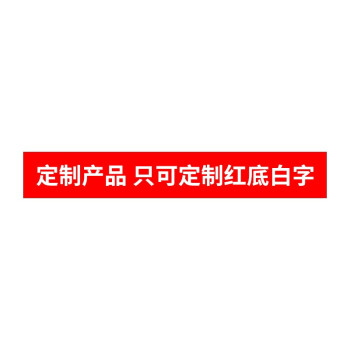 定制产品 只可定制红底白字